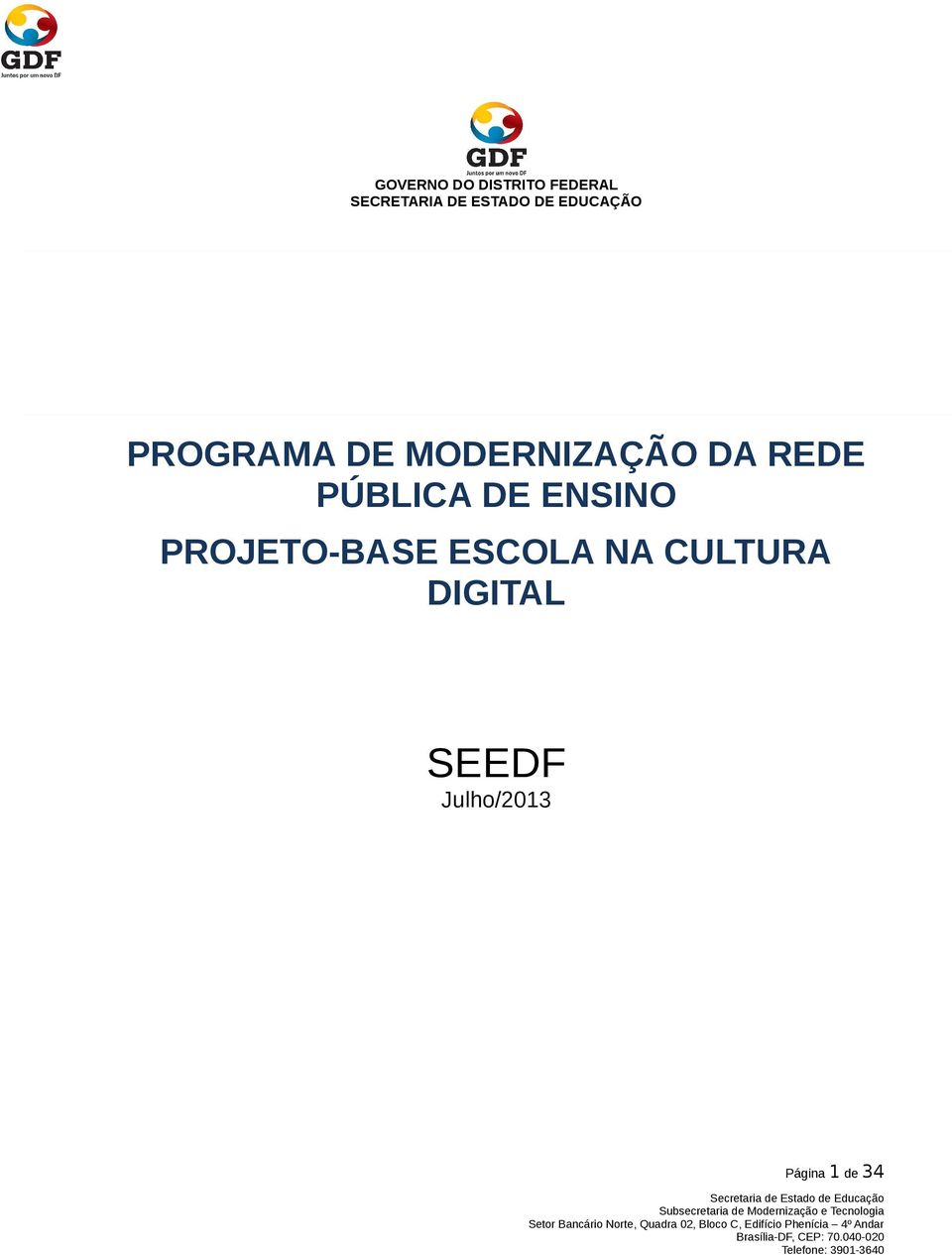 GDF
Juntos por um novo DF

GDF
Juntos por um novo DF

GOVERNO DO DISTRITO FEDERAL
SECRETARIA DE ESTADO DE EDUCAÇÃO

PROGRAMA DE MODERNIZAÇÃO DA REDE PÚBLICA DE ENSINO

PROJETO-BASE ESCOLA NA CULTURA DIGITAL

SEEDF
Julho/2013

Página 1 de 34

Secretaria de Estado de Educação
Subsecretaria de Modernização e Tecnologia
Setor Bancário Norte, Quadra 02, Bloco C, Edifício Phenícia – 4º Andar
Brasília-DF, CEP: 70.040-020
Telefone: 3901-3640